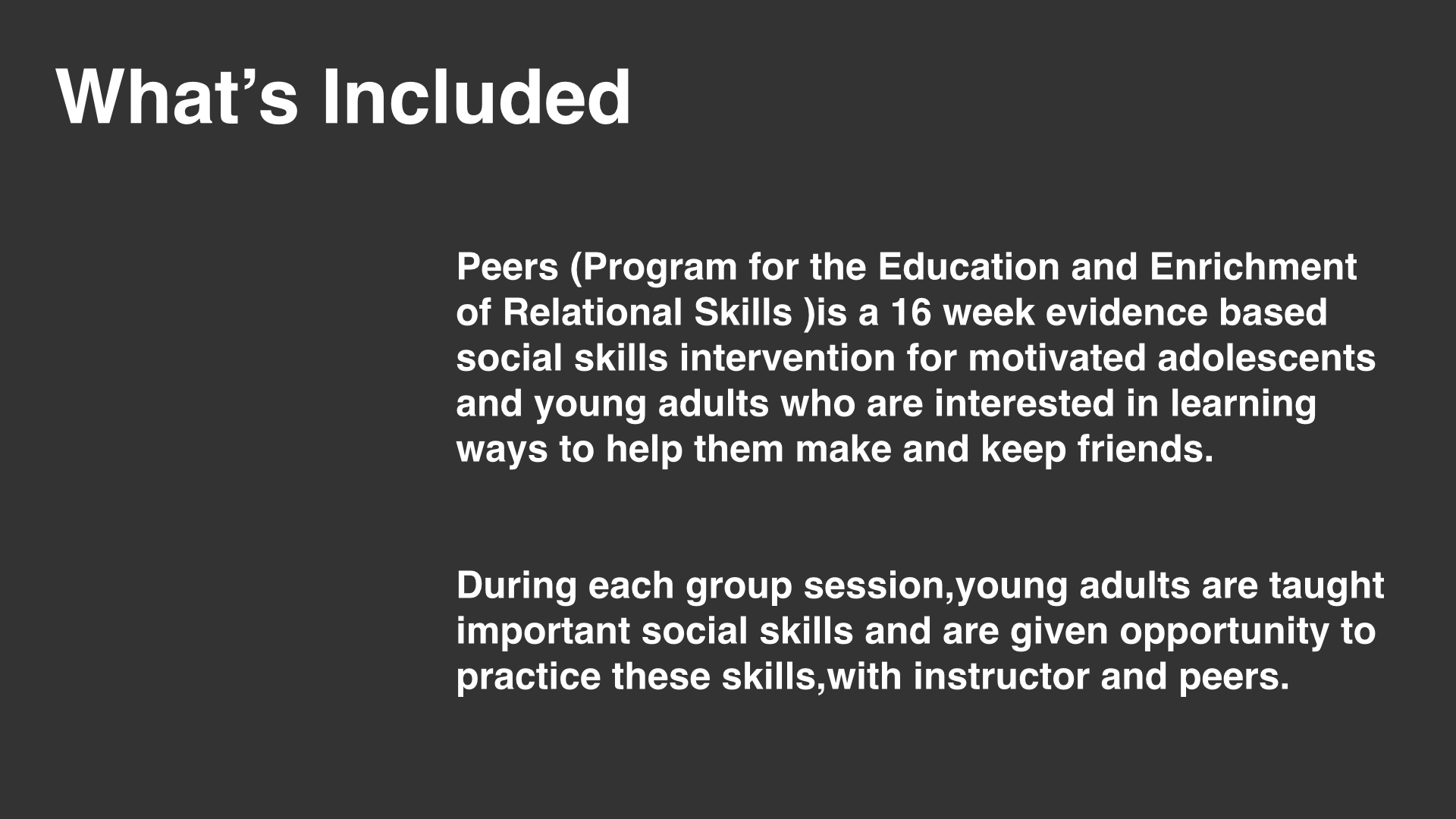 What’s Included

Peers (Program for the Education and Enrichment of Relational Skills )is a 16 week evidence based social skills intervention for motivated adolescents and young adults who are interested in learning ways to help them make and keep friends.

During each group session,young adults are taught important social skills and are given opportunity to practice these skills,with instructor and peers.